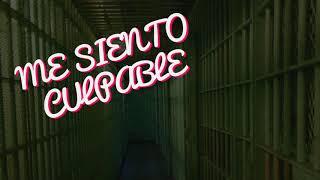 ME SIENTO CULPABLE